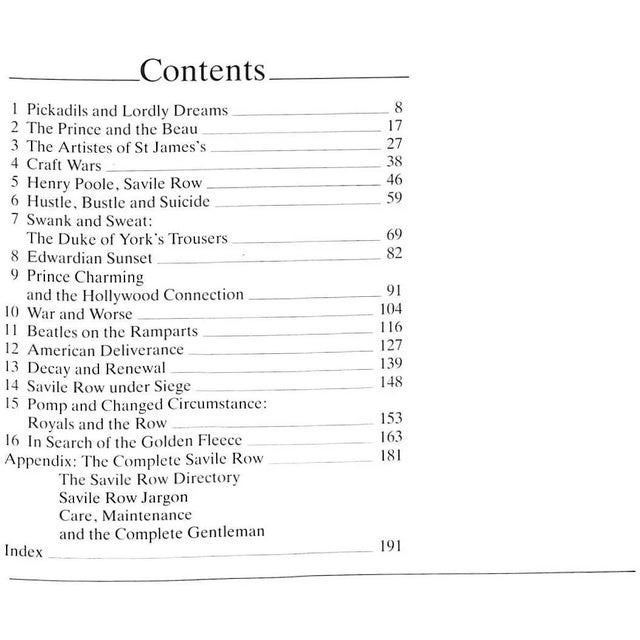 Contents

1 Pickadils and Lordly Dreams 8
2 The Prince and the Beau 17
3 The Artistes of St James's 27
4 Craft Wars 38
5 Henry Poole, Savile Row 46
6 Hustle, Bustle and Suicide 59
7 Swank and Sweat: The Duke of York's Trousers 69
8 Edwardian Sunset 82
9 Prince Charming and the Hollywood Connection 91
10 War and Worse 104
11 Beatles on the Ramparts 116
12 American Deliverance 127
13 Decay and Renewal 139
14 Savile Row under Siege 148
15 Pomp and Changed Circumstance: Royals and the Row 153
16 In Search of the Golden Fleece 163
Appendix: The Complete Savile Row 181
The Savile Row Directory
Savile Row Jargon
Care, Maintenance
and the Complete Gentleman
Index 191